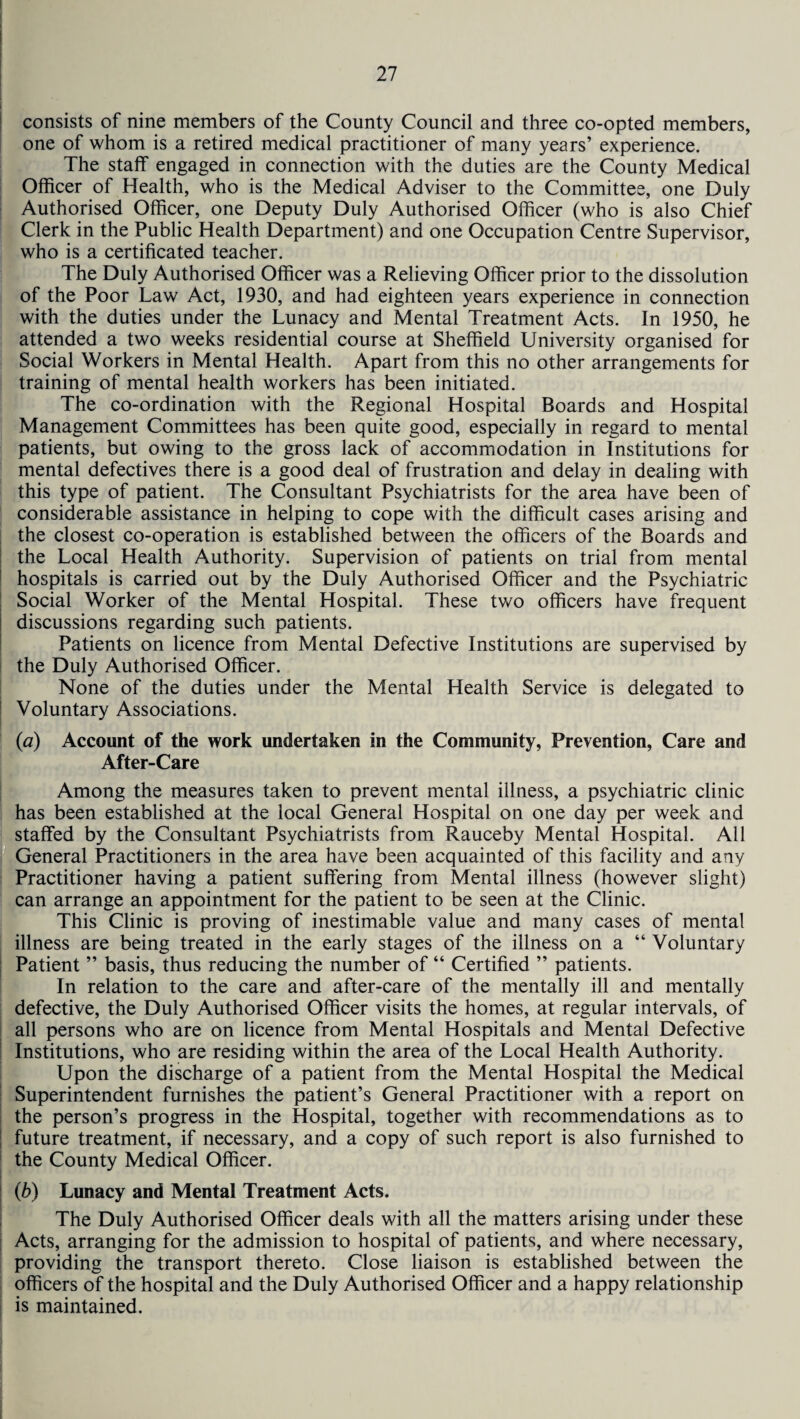 27

consists of nine members of the County Council and three co-opted members, one of whom is a retired medical practitioner of many years' experience.

The staff engaged in connection with the duties are the County Medical Officer of Health, who is the Medical Adviser to the Committee, one Duly Authorised Officer, one Deputy Duly Authorised Officer (who is also Chief Clerk in the Public Health Department) and one Occupation Centre Supervisor, who is a certificated teacher.

The Duly Authorised Officer was a Relieving Officer prior to the dissolution of the Poor Law Act, 1930, and had eighteen years experience in connection with the duties under the Lunacy and Mental Treatment Acts. In 1950, he attended a two weeks residential course at Sheffield University organised for Social Workers in Mental Health. Apart from this no other arrangements for training of mental health workers has been initiated.

The co-ordination with the Regional Hospital Boards and Hospital Management Committees has been quite good, especially in regard to mental patients, but owing to the gross lack of accommodation in Institutions for mental defectives there is a good deal of frustration and delay in dealing with this type of patient. The Consultant Psychiatrists for the area have been of considerable assistance in helping to cope with the difficult cases arising and the closest co-operation is established between the officers of the Boards and the Local Health Authority. Supervision of patients on trial from mental hospitals is carried out by the Duly Authorised Officer and the Psychiatric Social Worker of the Mental Hospital. These two officers have frequent discussions regarding such patients.

Patients on licence from Mental Defective Institutions are supervised by the Duly Authorised Officer.

None of the duties under the Mental Health Service is delegated to Voluntary Associations.

(a) Account of the work undertaken in the Community, Prevention, Care and After-Care

Among the measures taken to prevent mental illness, a psychiatric clinic has been established at the local General Hospital on one day per week and staffed by the Consultant Psychiatrists from Rauceby Mental Hospital. All General Practitioners in the area have been acquainted of this facility and any Practitioner having a patient suffering from Mental illness (however slight) can arrange an appointment for the patient to be seen at the Clinic.

This Clinic is proving of inestimable value and many cases of mental illness are being treated in the early stages of the illness on a " Voluntary Patient " basis, thus reducing the number of " Certified " patients.

In relation to the care and after-care of the mentally ill and mentally defective, the Duly Authorised Officer visits the homes, at regular intervals, of all persons who are on licence from Mental Hospitals and Mental Defective Institutions, who are residing within the area of the Local Health Authority.

Upon the discharge of a patient from the Mental Hospital the Medical Superintendent furnishes the patient's General Practitioner with a report on the person's progress in the Hospital, together with recommendations as to future treatment, if necessary, and a copy of such report is also furnished to the County Medical Officer.

(b) Lunacy and Mental Treatment Acts.

The Duly Authorised Officer deals with all the matters arising under these Acts, arranging for the admission to hospital of patients, and where necessary, providing the transport thereto. Close liaison is established between the officers of the hospital and the Duly Authorised Officer and a happy relationship is maintained.